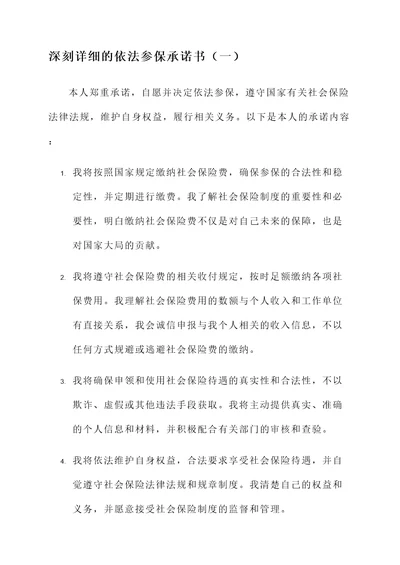 深刻详细的依法参保承诺书（一）

本人郑重承诺，自愿并决定依法参保，遵守国家有关社会保险法律法规，维护自身权益，履行相关义务。以下是本人的承诺内容：

1. 我将按照国家规定缴纳社会保险费，确保参保的合法性和稳定性，并定期进行缴费。我了解社会保险制度的重要性和必要性，明白缴纳社会保险费不仅是对自己未来的保障，也是对国家大局的贡献。

2. 我将遵守社会保险费的相关收付规定，按时足额缴纳各项社保费用。我理解社会保险费用的数额与个人收入和工作单位有直接关系，我会诚信申报与我个人相关的收入信息，不以任何方式规避或逃避社会保险费的缴纳。

3. 我将确保申领和使用社会保险待遇的真实性和合法性，不以欺诈、虚假或其他违法手段获取。我将主动提供真实、准确的个人信息和材料，并积极配合有关部门的审核和查验。

4. 我将依法维护自身权益，合法要求享受社会保险待遇，并自觉遵守社会保险法律法规和规章制度。我清楚自己的权益和义务，并愿意接受社会保险制度的监督和管理。